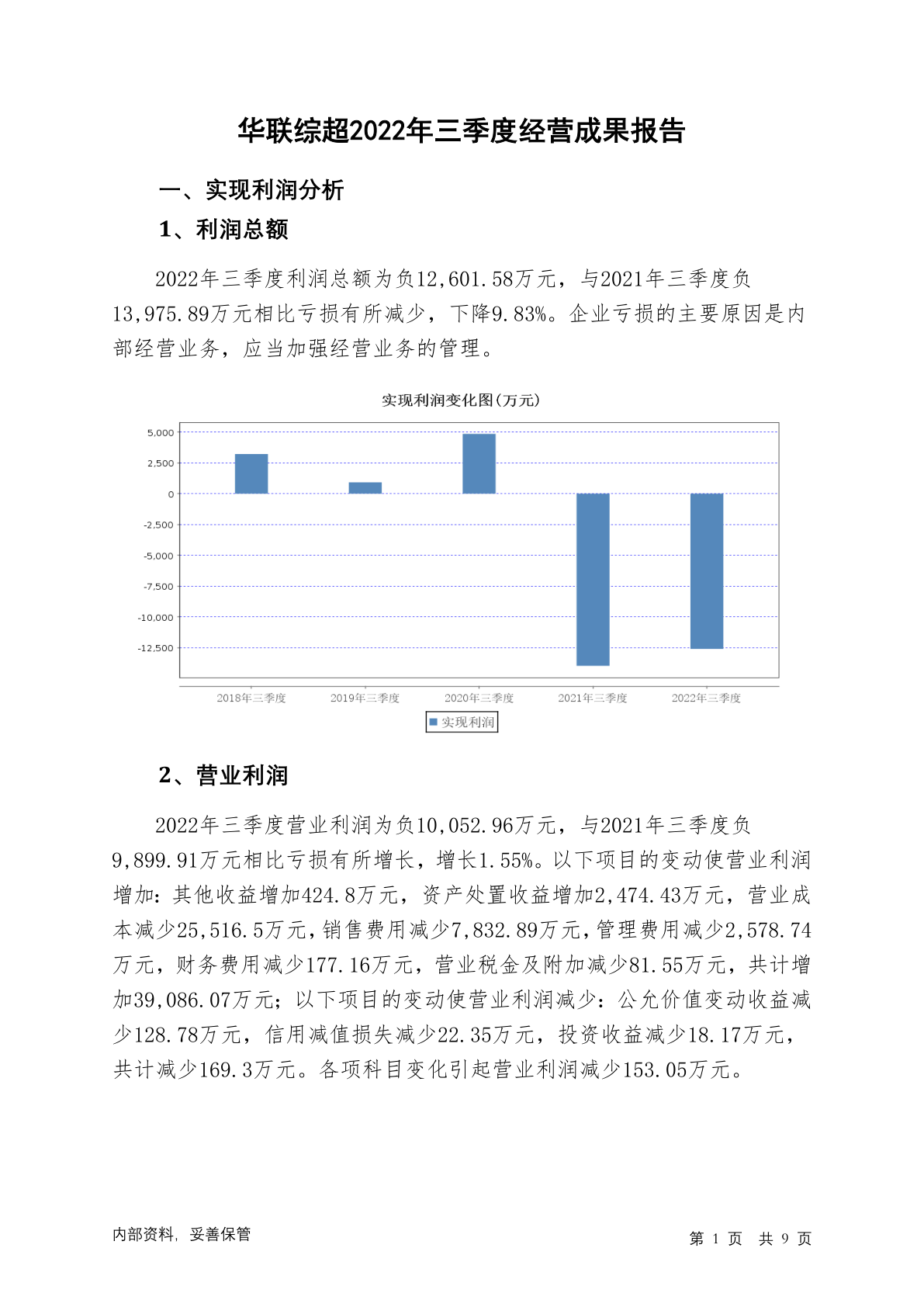 华联综超2022年三季度经营成果报告

一、实现利润分析

1、利润总额

2022年三季度利润总额为负12,601.58万元，与2021年三季度负13,975.89万元相比亏损有所减少，下降9.83%。企业亏损的主要原因是内部经营业务，应当加强经营业务的管理。

实现利润变化图(万元)

5,000
2,500
0
-2,500
-5,000
-7,500
-10,000
-12,500

2018年三季度 2019年三季度 2020年三季度 2021年三季度 2022年三季度

实现利润

2、营业利润

2022年三季度营业利润为负10,052.96万元，与2021年三季度负9,899.91万元相比亏损有所增长，增长1.55%。以下项目的变动使营业利润增加：其他收益增加424.8万元，资产处置收益增加2,474.43万元，营业成本减少25,516.5万元，销售费用减少7,832.89万元，管理费用减少2,578.74万元，财务费用减少177.16万元，营业税金及附加减少81.55万元，共计增加39,086.07万元；以下项目的变动使营业利润减少：公允价值变动收益减少128.78万元，信用减值损失减少22.35万元，投资收益减少18.17万元，共计减少169.3万元。各项科目变化引起营业利润减少153.05万元。

内部资料，妥善保管

第 1 页 共 9 页